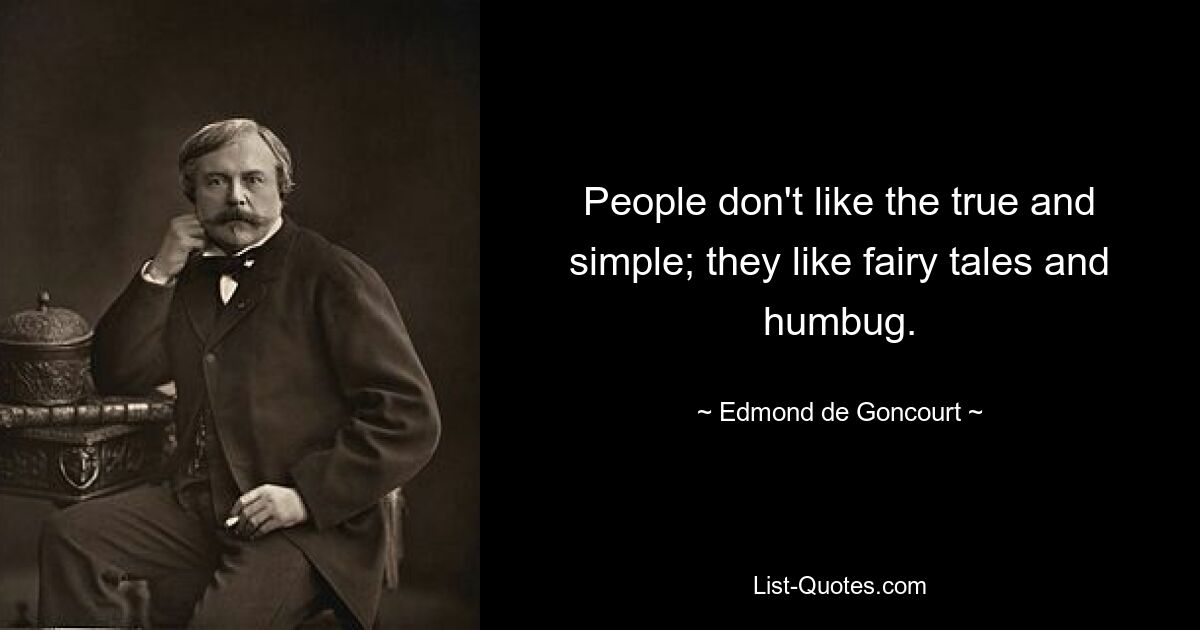 People don't like the true and simple; they like fairy tales and humbug.

~ Edmond de Goncourt ~

List-Quotes.com